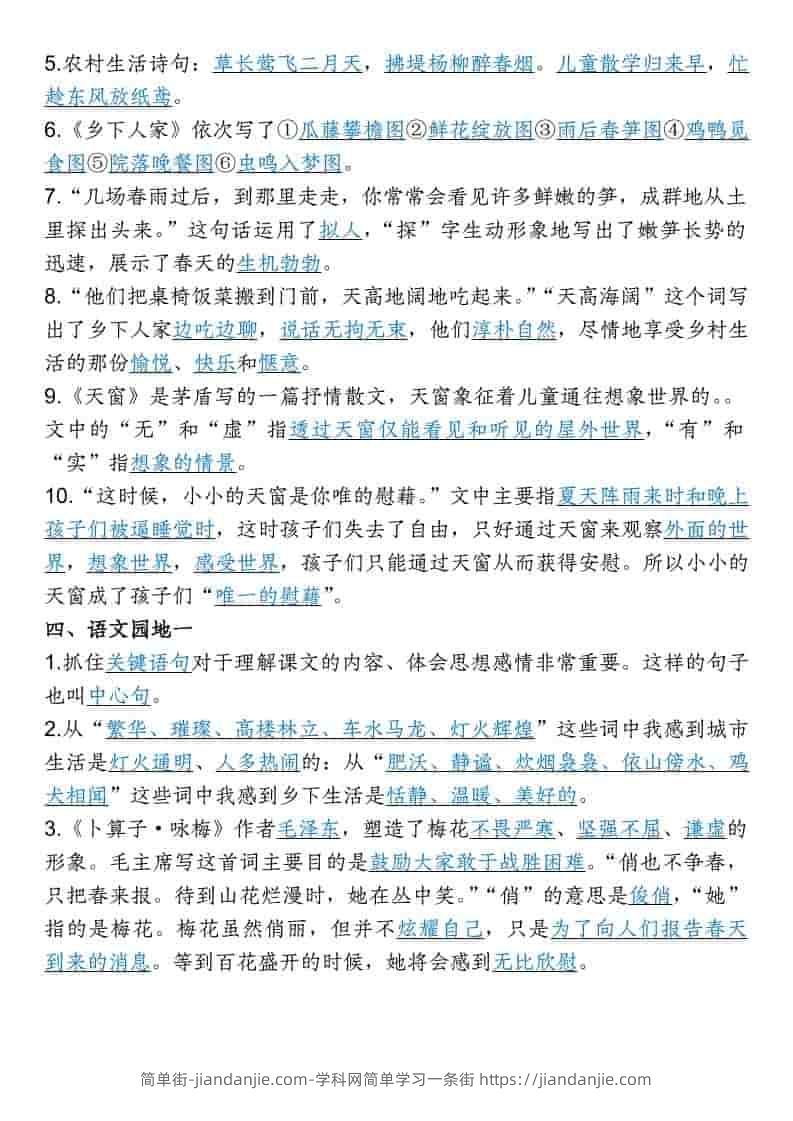 5.农村生活诗句：草长莺飞二月天，拂堤杨柳醉春烟。儿童散学归来早，忙趁东风放纸鸢。
6.《乡下人家》依次写了①瓜藤攀檐图②鲜花绽放图③雨后春笋图④鸡鸭觅食图⑤院落晚餐图⑥虫鸣入梦图。
7.“几场春雨过后，到那里走走，你常常会看见许多鲜嫩的笋，成群地从土里探出头来。”这句话运用了拟人，“探”字生动形象地写出了嫩笋长势的迅速，展示了春天的生机勃勃。
8.“他们把桌椅饭菜搬到门前，天高地阔地吃起来。”“天高海阔”这个词写出了乡下人家边吃边聊，说话无拘无束，他们淳朴自然，尽情地享受乡村生活的那份愉悦、快乐和惬意。
9.《天窗》是茅盾写的一篇抒情散文，天窗象征着儿童通往想象世界的。。文中的“无”和“虚”指透过天窗仅能看见和听见的屋外世界，“有”和“实”指想象的情景。
10.“这时候，小小的天窗是你唯的慰藉。”文中主要指夏天阵雨来时和晚上孩子们被逼睡觉时，这时孩子们失去了自由，只好通过天窗来观察外面的世界，想象世界，感受世界，孩子们只能通过天窗从而获得安慰。所以小小的天窗成了孩子们“唯一的慰藉”。
四、语文园地一
1.抓住关键语句对于理解课文的内容、体会思想感情非常重要。这样的句子也叫中心句。
2.从“繁华、璀璨、高楼林立、车水马龙、灯火辉煌”这些词中我感到城市生活是灯火通明、人多热闹的：从“肥沃、静谧、炊烟袅袅、依山傍水、鸡犬相闻”这些词中我感到乡下生活是恬静、温暖、美好的。
3.《卜算子·咏梅》作者毛泽东，塑造了梅花不畏严寒、坚强不屈、谦虚的形象。毛主席写这首词主要目的是鼓励大家敢于战胜困难。“俏也不争春，只把春来报。待到山花烂漫时，她在丛中笑。”“俏”的意思是俊俏，“她”指的是梅花。梅花虽然俏丽，但并不炫耀自己，只是为了向人们报告春天到来的消息。等到百花盛开的时候，她将会感到无比欣慰。

简单街-jiandanjie.com-学科网简单学习一条街 https://jiandanjie.com